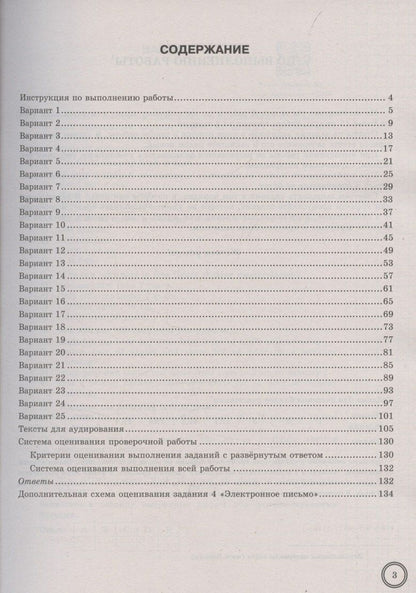 СОДЕРЖАНИЕ

Инструкция по выполнению работы 4
Вариант 1 5
Вариант 2 9
Вариант 3 13
Вариант 4 17
Вариант 5 21
Вариант 6 25
Вариант 7 29
Вариант 8 33
Вариант 9 37
Вариант 10 41
Вариант 11 45
Вариант 12 49
Вариант 13 53
Вариант 14 57
Вариант 15 61
Вариант 16 65
Вариант 17 69
Вариант 18 73
Вариант 19 77
Вариант 20 81
Вариант 21 85
Вариант 22 89
Вариант 23 93
Вариант 24 97
Вариант 25 101
Тексты для аудирования 105
Система оценивания проверочной работы 130
Критерии оценивания выполнения заданий с развёрнутым ответом 130
Система оценивания выполнения всей работы 132
Ответы 132
Дополнительная схема оценивания задания 4 «Электронное письмо» 134

3